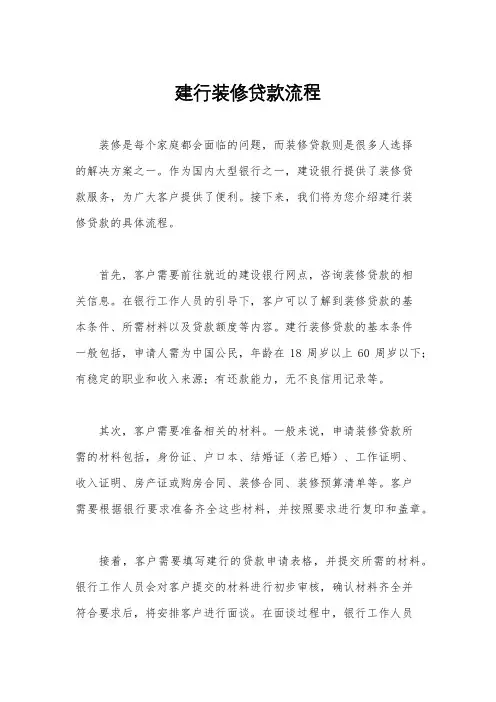 建行装修贷款流程

装修是每个家庭都会面临的问题，而装修贷款则是很多人选择的解决方案之一。作为国内大型银行之一，建设银行提供了装修贷款服务，为广大客户提供了便利。接下来，我们将为您介绍建行装修贷款的具体流程。

首先，客户需要前往就近的建设银行网点，咨询装修贷款的相关信息。在银行工作人员的引导下，客户可以了解到装修贷款的基本条件、所需材料以及贷款额度等内容。建行装修贷款的基本条件一般包括，申请人需为中国公民，年龄在 18 周岁以上 60 周岁以下；有稳定的职业和收入来源；有还款能力，无不良信用记录等。

其次，客户需要准备相关的材料。一般来说，申请装修贷款所需的材料包括，身份证、户口本、结婚证（若已婚）、工作证明、收入证明、房产证或购房合同、装修合同、装修预算清单等。客户需要根据银行要求准备齐全这些材料，并按照要求进行复印和盖章。

接着，客户需要填写建行的贷款申请表格，并提交所需的材料。银行工作人员会对客户提交的材料进行初步审核，确认材料齐全并符合要求后，将安排客户进行面谈。在面谈过程中，银行工作人员